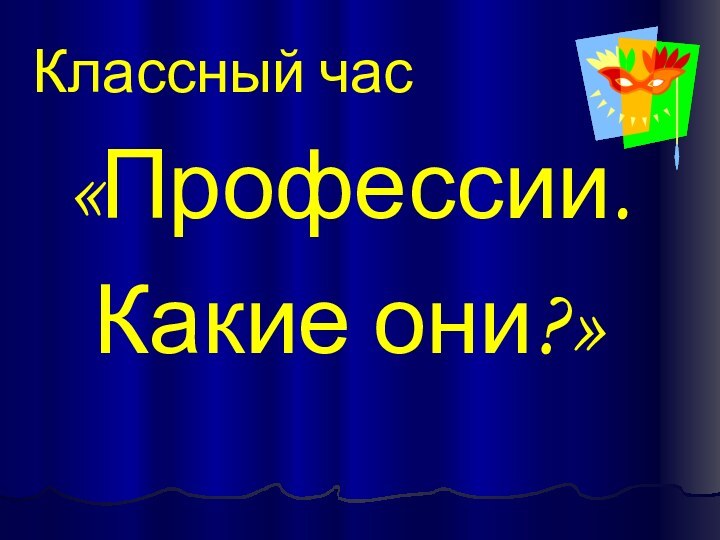 Классный час

«Профессии.

Какие они?»